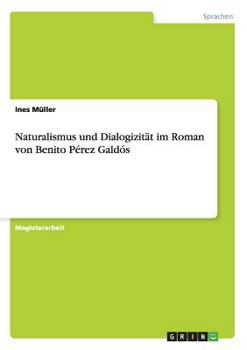 Sprachen

Ines Müller

Naturalismus und Dialogizität im Roman von Benito Pérez Galdós

Magisterarbeit

GRIN